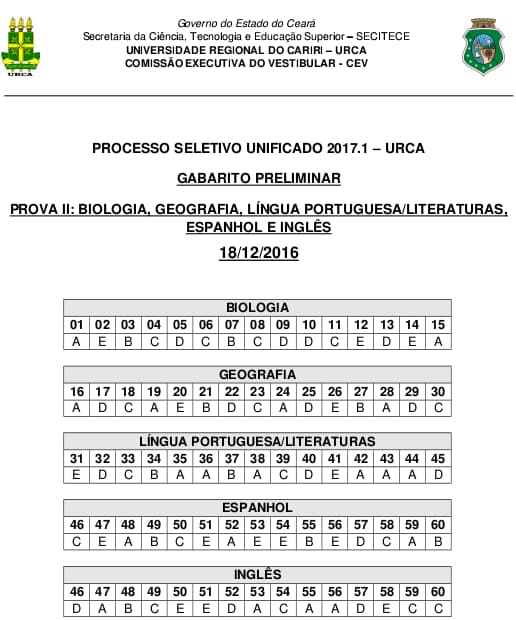 URCA

Governo do Estado do Ceará
Secretaria da Ciência, Tecnologia e Educação Superior – SECITECE
UNIVERSIDADE REGIONAL DO CARIRI – URCA
COMISSÃO EXECUTIVA DO VESTIBULAR - CEV

PROCESSO SELETIVO UNIFICADO 2017.1 – URCA

GABARITO PRELIMINAR

PROVA II: BIOLOGIA, GEOGRAFIA, LÍNGUA PORTUGUESA/LITERATURAS, ESPANHOL E INGLÊS

18/12/2016

BIOLOGIA

| 01 | 02 | 03 | 04 | 05 | 06 | 07 | 08 | 09 | 10 | 11 | 12 | 13 | 14 | 15 |
|---|---|---|---|---|---|---|---|---|---|---|---|---|---|---|
| A | E | B | C | D | C | B | C | D | D | C | E | D | E | A |

GEOGRAFIA

| 16 | 17 | 18 | 19 | 20 | 21 | 22 | 23 | 24 | 25 | 26 | 27 | 28 | 29 | 30 |
|---|---|---|---|---|---|---|---|---|---|---|---|---|---|---|
| A | D | C | A | E | B | D | C | A | D | E | B | A | D | C |

LÍNGUA PORTUGUESA/LITERATURAS

| 31 | 32 | 33 | 34 | 35 | 36 | 37 | 38 | 39 | 40 | 41 | 42 | 43 | 44 | 45 |
|---|---|---|---|---|---|---|---|---|---|---|---|---|---|---|
| E | D | C | B | A | A | B | A | C | D | E | A | A | A | D |

ESPANHOL

| 46 | 47 | 48 | 49 | 50 | 51 | 52 | 53 | 54 | 55 | 56 | 57 | 58 | 59 | 60 |
|---|---|---|---|---|---|---|---|---|---|---|---|---|---|---|
| C | E | A | B | C | E | A | E | E | B | E | D | C | A | B |

INGLÊS

| 46 | 47 | 48 | 49 | 50 | 51 | 52 | 53 | 54 | 55 | 56 | 57 | 58 | 59 | 60 |
|---|---|---|---|---|---|---|---|---|---|---|---|---|---|---|
| D | A | B | C | E | E | D | A | C | A | A | D | E | C | C |